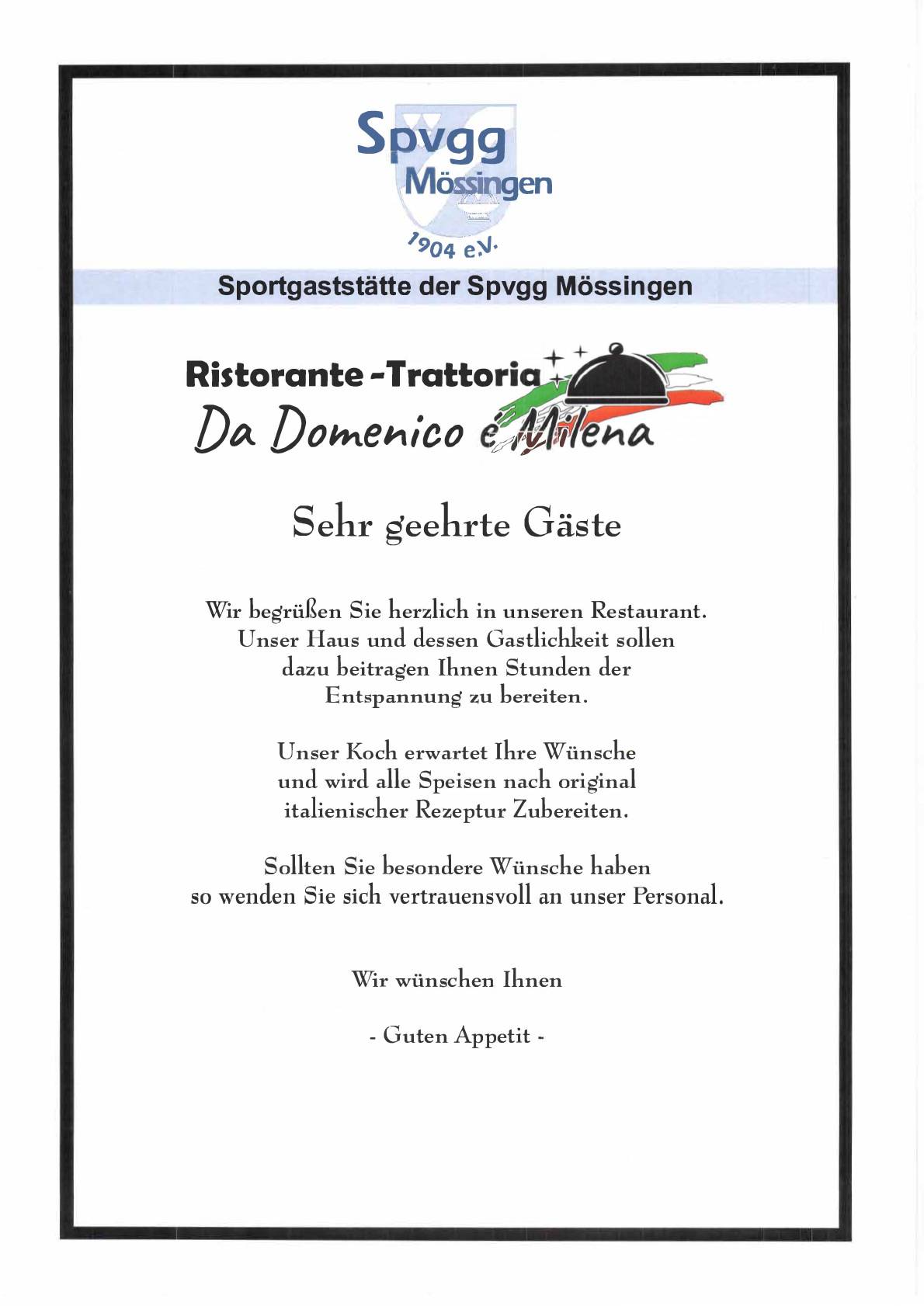 Spvgg
Mössingen
1904 e.V.

Sportgaststätte der Spvgg Mössingen

Ristorante -Trattoria
Da Domenico e Milena

Sehr geehrte Gäste

Wir begrüßen Sie herzlich in unseren Restaurant. Unser Haus und dessen Gastlichkeit sollen dazu beitragen Ihnen Stunden der Entspannung zu bereiten.

Unser Koch erwartet Ihre Wünsche und wird alle Speisen nach original italienischer Rezeptur Zubereiten.

Sollten Sie besondere Wünsche haben so wenden Sie sich vertrauensvoll an unser Personal.

Wir wünschen Ihnen

- Guten Appetit -